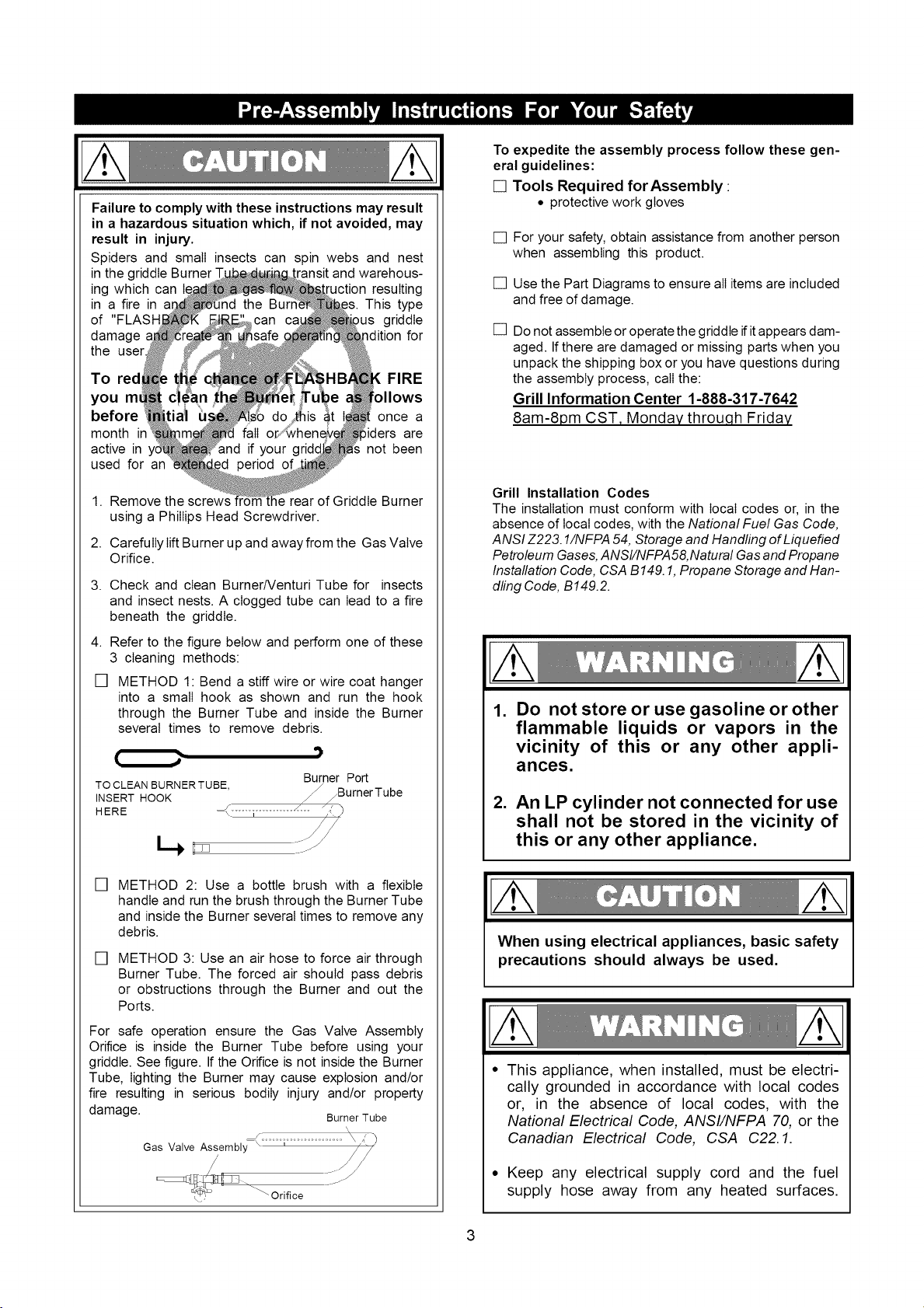 Pre-Assembly Instructions For Your Safety

CAUTION

Failure to comply with these instructions may result in a hazardous situation which, if not avoided, may result in injury.

Spiders and small insects can spin webs and nest in the griddle Burner Tube during transit and warehousing which can lead to a gas flow obstruction resulting in a fire in and around the Burner Tubes. This type of "FLASHBACK FIRE" can cause serious griddle damage and create an unsafe operating condition for the user.

To reduce the chance of FLASHBACK FIRE you must clean the Burner Tube as follows before initial use. Also do this at least once a month in summer and fall or whenever spiders are active in your area, and if your griddle has not been used for an extended period of time.

1. Remove the screws from the rear of Griddle Burner using a Phillips Head Screwdriver.

2. Carefully lift Burner up and away from the Gas Valve Orifice.

3. Check and clean Burner/Venturi Tube for insects and insect nests. A clogged tube can lead to a fire beneath the griddle.

4. Refer to the figure below and perform one of these 3 cleaning methods:

☐ METHOD 1: Bend a stiff wire or wire coat hanger into a small hook as shown and run the hook through the Burner Tube and inside the Burner several times to remove debris.

TO CLEAN BURNER TUBE, INSERT HOOK HERE

Burner Port

Burner Tube

☐ METHOD 2: Use a bottle brush with a flexible handle and run the brush through the Burner Tube and inside the Burner several times to remove any debris.

☐ METHOD 3: Use an air hose to force air through Burner Tube. The forced air should pass debris or obstructions through the Burner and out the Ports.

For safe operation ensure the Gas Valve Assembly Orifice is inside the Burner Tube before using your griddle. See figure. If the Orifice is not inside the Burner Tube, lighting the Burner may cause explosion and/or fire resulting in serious bodily injury and/or property damage.

Burner Tube

Gas Valve Assembly

Orifice

To expedite the assembly process follow these general guidelines:

☐ Tools Required for Assembly :
• protective work gloves

☐ For your safety, obtain assistance from another person when assembling this product.

☐ Use the Part Diagrams to ensure all items are included and free of damage.

☐ Do not assemble or operate the griddle if it appears damaged. If there are damaged or missing parts when you unpack the shipping box or you have questions during the assembly process, call the:

Grill Information Center 1-888-317-7642
8am-8pm CST, Monday through Friday

Grill Installation Codes
The installation must conform with local codes or, in the absence of local codes, with the National Fuel Gas Code, ANSI Z223.1/NFPA 54, Storage and Handling of Liquefied Petroleum Gases, ANSI/NFPA58,Natural Gas and Propane Installation Code, CSA B149.1, Propane Storage and Handling Code, B149.2.

WARNING

1. Do not store or use gasoline or other flammable liquids or vapors in the vicinity of this or any other appliances.

2. An LP cylinder not connected for use shall not be stored in the vicinity of this or any other appliance.

CAUTION

When using electrical appliances, basic safety precautions should always be used.

WARNING

• This appliance, when installed, must be electrically grounded in accordance with local codes or, in the absence of local codes, with the National Electrical Code, ANSI/NFPA 70, or the Canadian Electrical Code, CSA C22.1.

• Keep any electrical supply cord and the fuel supply hose away from any heated surfaces.

3